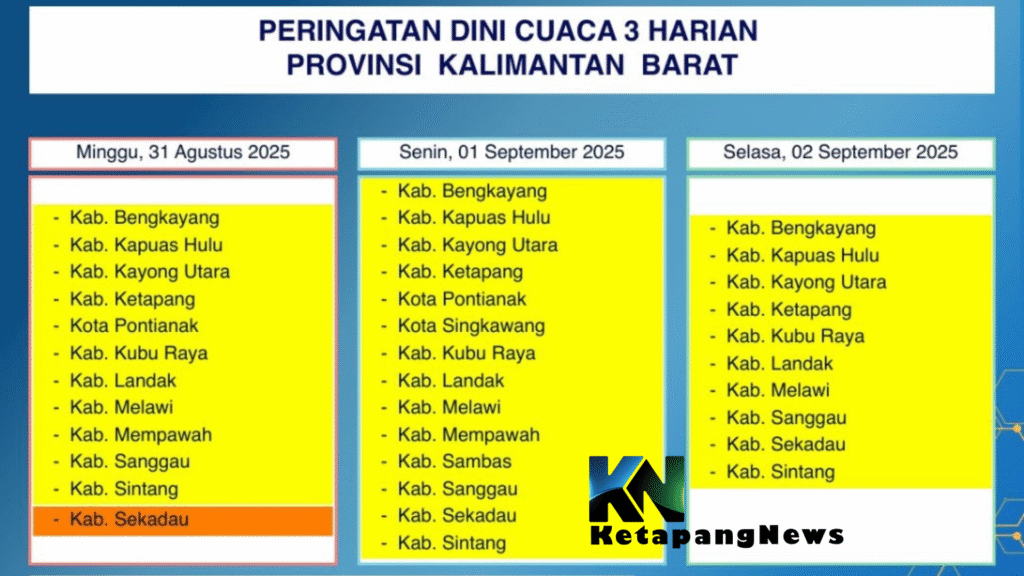 PERINGATAN DINI CUACA 3 HARIAN
PROVINSI KALIMANTAN BARAT

Minggu, 31 Agustus 2025

- Kab. Bengkayang
- Kab. Kapuas Hulu
- Kab. Kayong Utara
- Kab. Ketapang
- Kota Pontianak
- Kab. Kubu Raya
- Kab. Landak
- Kab. Melawi
- Kab. Mempawah
- Kab. Sanggau
- Kab. Sintang
- Kab. Sekadau

Senin, 01 September 2025

- Kab. Bengkayang
- Kab. Kapuas Hulu
- Kab. Kayong Utara
- Kab. Ketapang
- Kota Pontianak
- Kota Singkawang
- Kab. Kubu Raya
- Kab. Landak
- Kab. Melawi
- Kab. Mempawah
- Kab. Sambas
- Kab. Sanggau
- Kab. Sekadau
- Kab. Sintang

Selasa, 02 September 2025

- Kab. Bengkayang
- Kab. Kapuas Hulu
- Kab. Kayong Utara
- Kab. Ketapang
- Kab. Kubu Raya
- Kab. Landak
- Kab. Melawi
- Kab. Sanggau
- Kab. Sekadau
- Kab. Sintang

KN
KetapangNews